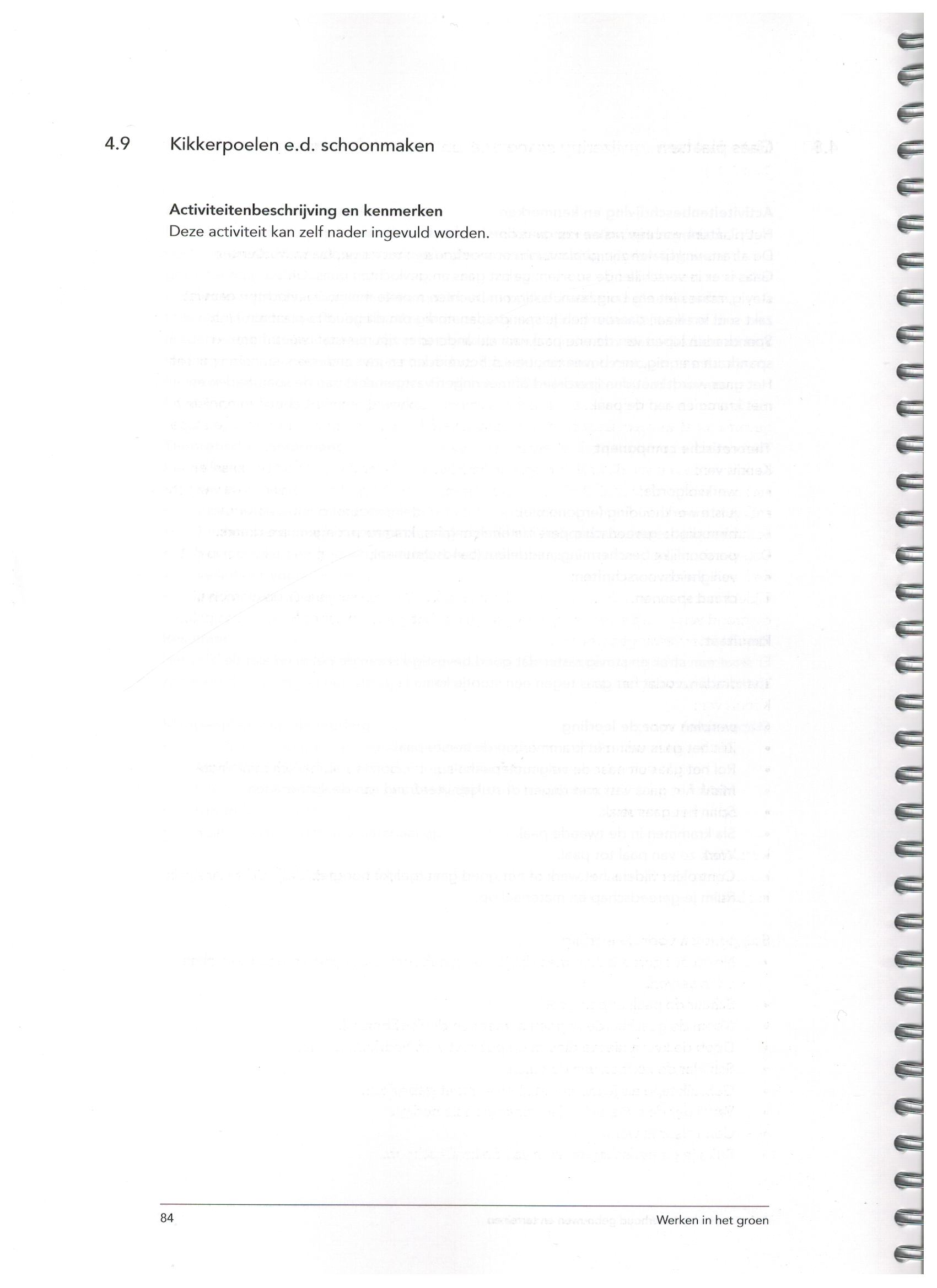 4.9 Kikkerpoelen e.d. schoonmaken

Activiteitenbeschrijving en kenmerken
Deze activiteit kan zelf nader ingevuld worden.

84

Werken in het groen